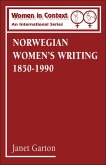 Women in Context
An International Series

NORWEGIAN WOMEN'S WRITING 1850-1990

Janet Garton